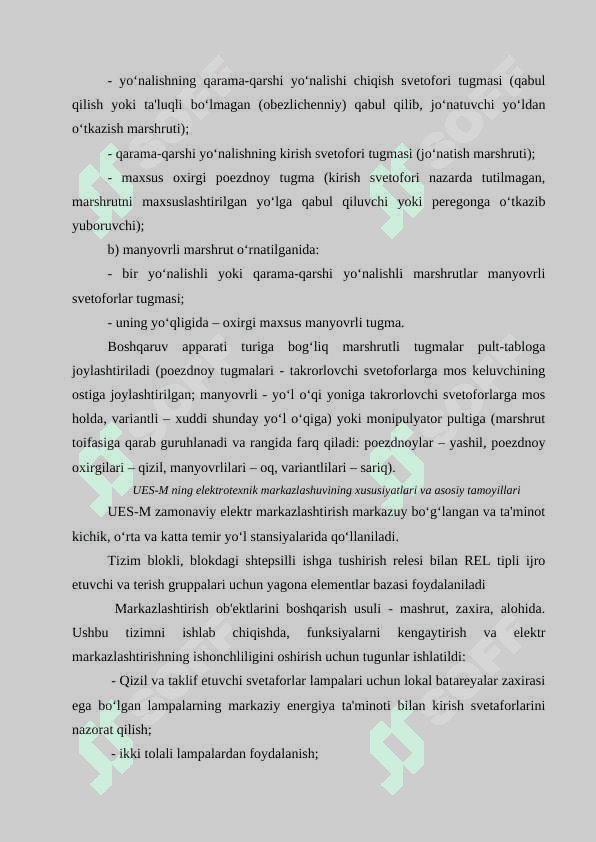 - yo‘nalishning qarama-qarshi yo‘nalishi chiqish svetofori tugmasi (qabul qilish yoki ta'luqli bo‘lmagan (obezlichenniy) qabul qilib, jo‘natuvchi yo‘ldan o‘tkazish marshruti);

- qarama-qarshi yo‘nalishning kirish svetofori tugmasi (jo‘natish marshruti);

- maxsus oxirgi poezdnoy tugma (kirish svetofori nazarda tutilmagan, marshrutni maxsuslashtirilgan yo‘lga qabul qiluvchi yoki peregonga o‘tkazib yuboruvchi);

b) manyovrli marshrut o‘rnatilganida:

- bir yo‘nalishli yoki qarama-qarshi yo‘nalishli marshrutlar manyovrli svetoforlar tugmasi;

- uning yo‘qligida – oxirgi maxsus manyovrli tugma.

Boshqaruv apparati turiga bog‘liq marshrutli tugmalar pult-tabloga joylashtiriladi (poezdnoy tugmalari - takrorlovchi svetoforlarga mos keluvchining ostiga joylashtirilgan; manyovrli - yo‘l o‘qi yoniga takrorlovchi svetoforlarga mos holda, variantli – xuddi shunday yo‘l o‘qiga) yoki monipulyator pultiga (marshrut toifasiga qarab guruhlanadi va rangida farq qiladi: poezdnoylar – yashil, poezdnoy oxirgilari – qizil, manyovrlilari – oq, variantlilari – sariq).

UES-M ning elektrotexnik markazlashuvining xususiyatlari va asosiy tamoyillari

UES-M zamonaviy elektr markazlashtirish markazuy bo‘g‘langan va ta'minot kichik, o‘rta va katta temir yo‘l stansiyalarida qo‘llaniladi.

Tizim blokli, blokdagi shtepsilli ishga tushirish relesi bilan REL tipli ijro etuvchi va terish gruppalari uchun yagona elementlar bazasi foydalaniladi

Markazlashtirish ob'ektlarini boshqarish usuli - mashrut, zaxira, alohida. Ushbu tizimni ishlab chiqishda, funksiyalarni kengaytirish va elektr markazlashtirishning ishonchliligini oshirish uchun tugunlar ishlatildi:

- Qizil va taklif etuvchi svetaforlar lampalari uchun lokal batareyalar zaxirasi ega bo‘lgan lampalarning markaziy energiya ta'minoti bilan kirish svetaforlarini nazorat qilish;

- ikki tolali lampalardan foydalanish;